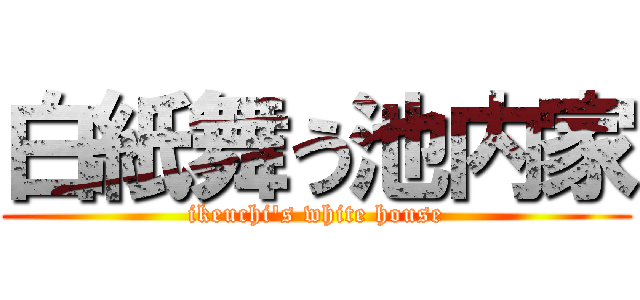 白紙舞う池内家
ikeuchi's white house